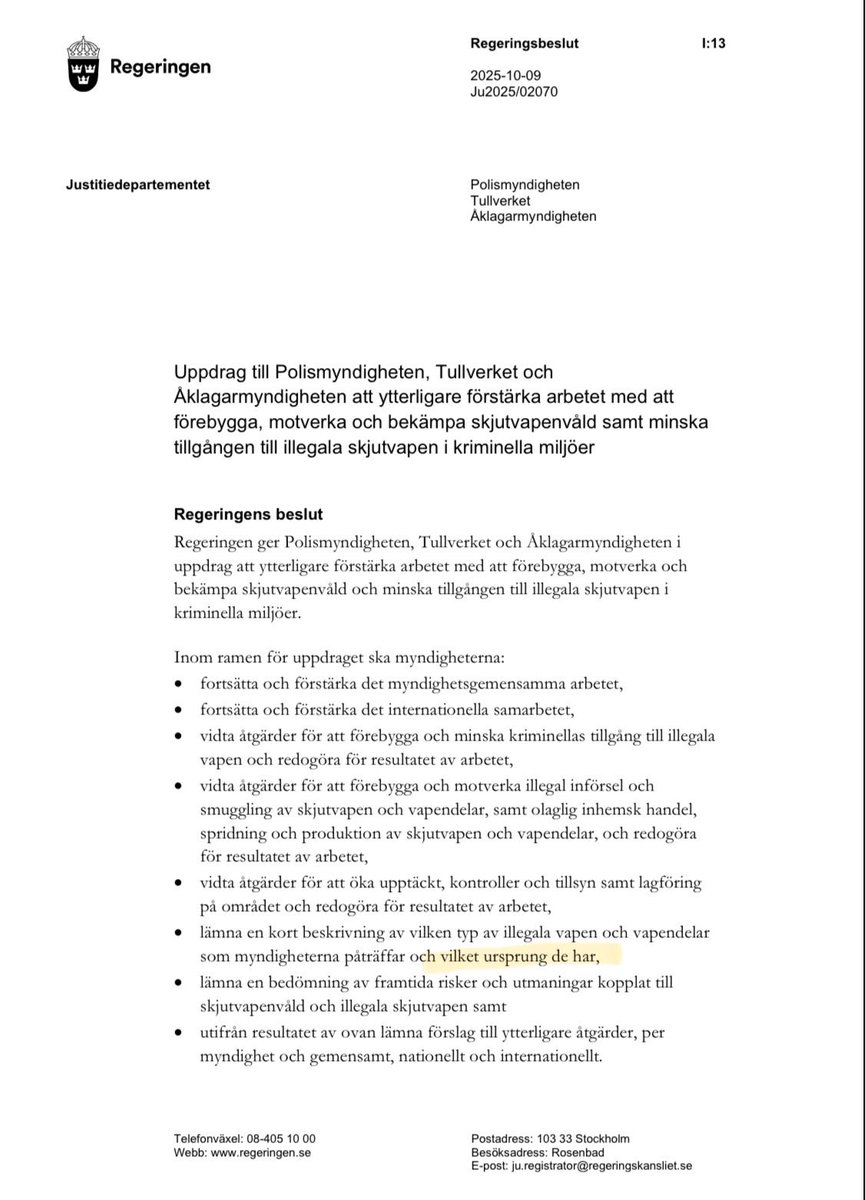 Regeringen

Regeringsbeslut I:13

2025-10-09
Ju2025/02070

Justitiedepartementet

Polismyndigheten
Tullverket
Åklagarmyndigheten

Uppdrag till Polismyndigheten, Tullverket och Åklagarmyndigheten att ytterligare förstärka arbetet med att förebygga, motverka och bekämpa skjutvapenvåld samt minska tillgången till illegala skjutvapen i kriminella miljöer

Regeringens beslut

Regeringen ger Polismyndigheten, Tullverket och Åklagarmyndigheten i uppdrag att ytterligare förstärka arbetet med att förebygga, motverka och bekämpa skjutvapenvåld och minska tillgången till illegala skjutvapen i kriminella miljöer.

Inom ramen för uppdraget ska myndigheterna:
• fortsätta och förstärka det myndighetsgemensamma arbetet,
• fortsätta och förstärka det internationella samarbetet,
• vidta åtgärder för att förebygga och minska kriminellas tillgång till illegala vapen och redogöra för resultatet av arbetet,
• vidta åtgärder för att förebygga och motverka illegal införsel och smuggling av skjutvapen och vapendelar, samt olaglig inhemsk handel, spridning och produktion av skjutvapen och vapendelar, och redogöra för resultatet av arbetet,
• vidta åtgärder för att öka upptäckt, kontroller och tillsyn samt lagföring på området och redogöra för resultatet av arbetet,
• lämna en kort beskrivning av vilken typ av illegala vapen och vapendelar som myndigheterna påträffar och vilket ursprung de har,
• lämna en bedömning av framtida risker och utmaningar kopplat till skjutvapenvåld och illegala skjutvapen samt
• utifrån resultatet av ovan lämna förslag till ytterligare åtgärder, per myndighet och gemensamt, nationellt och internationellt.

Telefonväxel: 08-405 10 00
Webb: www.regeringen.se

Postadress: 103 33 Stockholm
Besöksadress: Rosenbad
E-post: ju.registrator@regeringskansliet.se